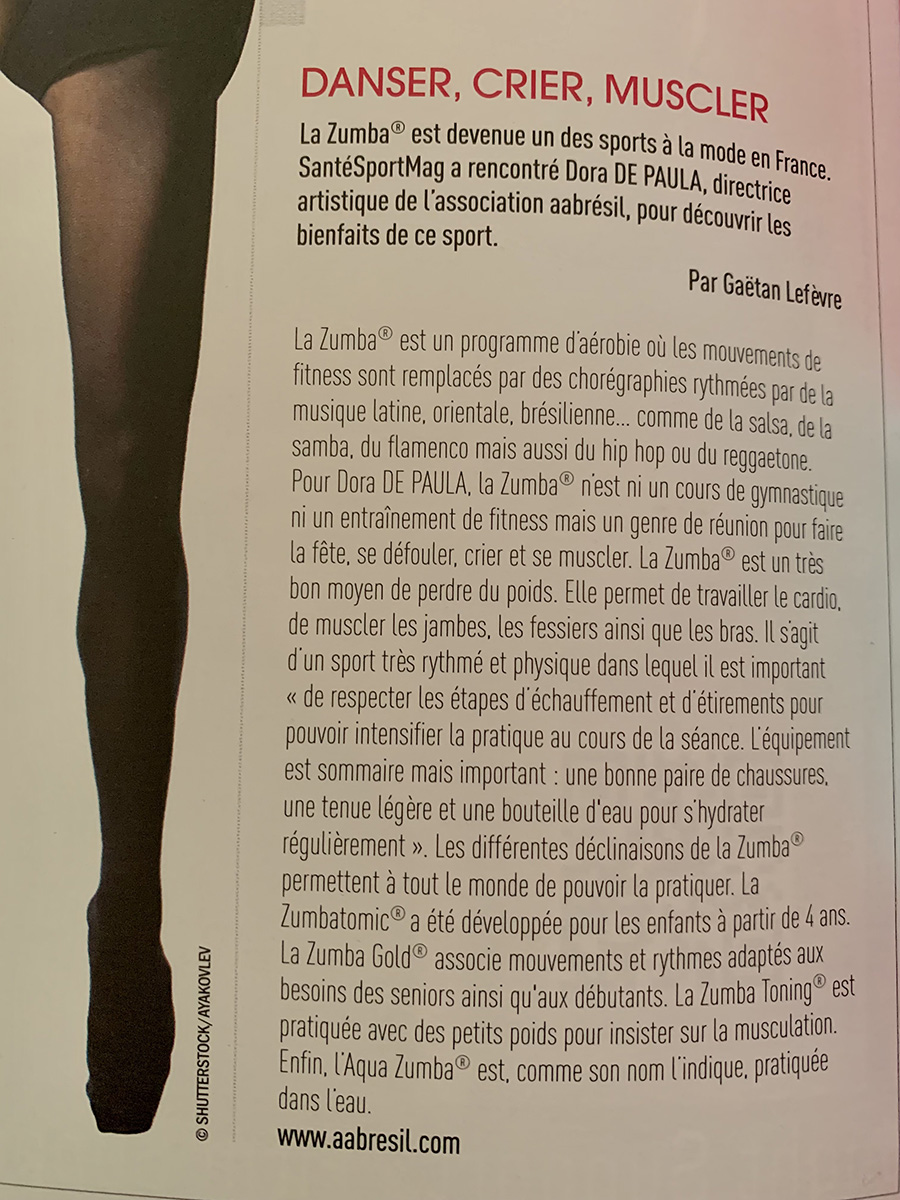 DANSER, CRIER, MUSCLER

La Zumba® est devenue un des sports à la mode en France. SantéSportMag a rencontré Dora DE PAULA, directrice artistique de l'association aabrésil, pour découvrir les bienfaits de ce sport.

Par Gaëtan Lefèvre

La Zumba® est un programme d'aérobie où les mouvements de fitness sont remplacés par des chorégraphies rythmées par de la musique latine, orientale, brésilienne... comme de la salsa, de la samba, du flamenco mais aussi du hip hop ou du reggaetone. Pour Dora DE PAULA, la Zumba® n'est ni un cours de gymnastique ni un entraînement de fitness mais un genre de réunion pour faire la fête, se défouler, crier et se muscler. La Zumba® est un très bon moyen de perdre du poids. Elle permet de travailler le cardio, de muscler les jambes, les fessiers ainsi que les bras. Il s'agit d'un sport très rythmé et physique dans lequel il est important « de respecter les étapes d'échauffement et d'étirements pour pouvoir intensifier la pratique au cours de la séance. L'équipement est sommaire mais important : une bonne paire de chaussures, une tenue légère et une bouteille d'eau pour s'hydrater régulièrement ». Les différentes déclinaisons de la Zumba® permettent à tout le monde de pouvoir la pratiquer. La Zumbatomic® a été développée pour les enfants à partir de 4 ans. La Zumba Gold® associe mouvements et rythmes adaptés aux besoins des seniors ainsi qu'aux débutants. La Zumba Toning® est pratiquée avec des petits poids pour insister sur la musculation. Enfin, l'Aqua Zumba® est, comme son nom l'indique, pratiquée dans l'eau.

www.aabresil.com

© SHUTTERSTOCK/AYAKOVLEV